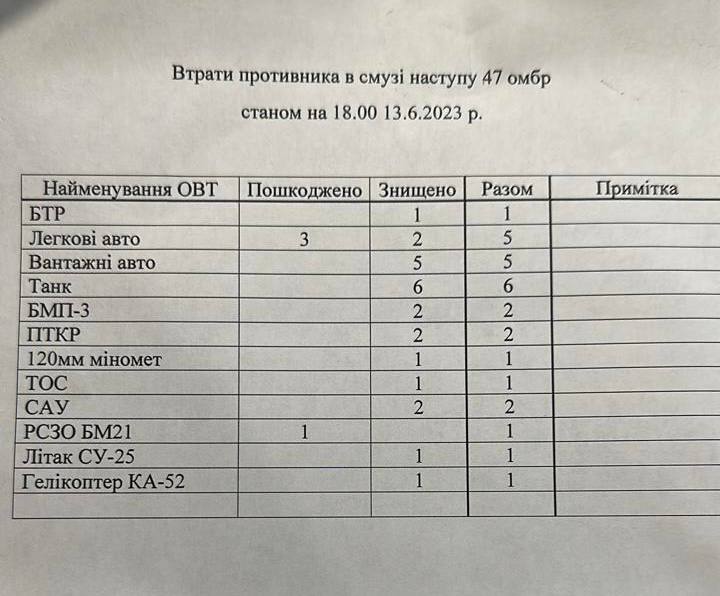 Втрати противника в смузі наступу 47 омбр

станом на 18.00 13.6.2023 р.

| Найменування ОВТ | Пошкоджено | Знищено | Разом | Примітка |
|---|---|---|---|---|
| БТР | | 1 | 1 | |
| Легкові авто | 3 | 2 | 5 | |
| Вантажні авто | | 5 | 5 | |
| Танк | | 6 | 6 | |
| БМП-3 | | 2 | 2 | |
| ПТКР | | 2 | 2 | |
| 120мм міномет | | 1 | 1 | |
| ТОС | | 1 | 1 | |
| САУ | | 2 | 2 | |
| РСЗО БМ21 | 1 | | 1 | |
| Літак СУ-25 | | 1 | 1 | |
| Гелікоптер КА-52 | | 1 | 1 | |
| | | | | |